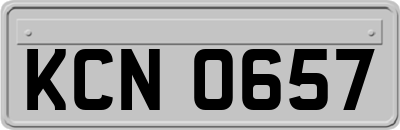 KCN 0657